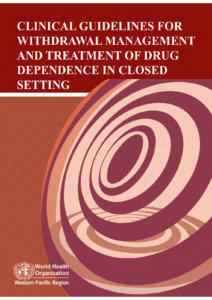 CLINICAL GUIDELINES FOR WITHDRAWAL MANAGEMENT AND TREATMENT OF DRUG DEPENDENCE IN CLOSED SETTING

World Health Organization
Western Pacific Region